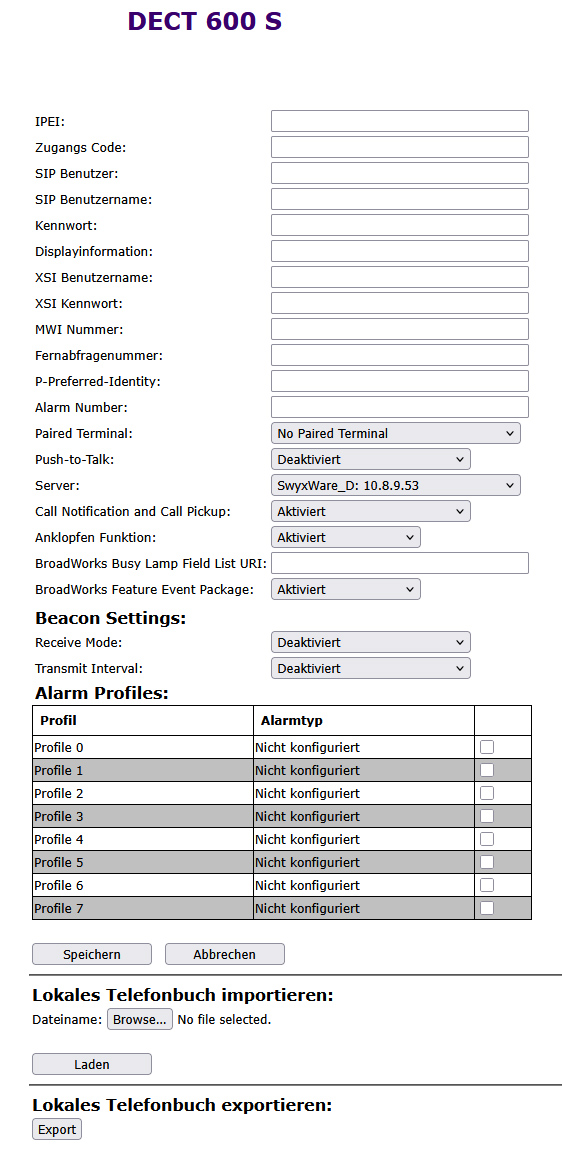 DECT 600 S

IPEI:
Zugangs Code:
SIP Benutzer:
SIP Benutzername:
Kennwort:
Displayinformation:
XSI Benutzername:
XSI Kennwort:
MWI Nummer:
Fernabfragenummer:
P-Preferred-Identity:
Alarm Number:
Paired Terminal: No Paired Terminal
Push-to-Talk: Deaktiviert
Server: SwyxWare_D: 10.8.9.53
Call Notification and Call Pickup: Aktiviert
Anklopfen Funktion: Aktiviert
BroadWorks Busy Lamp Field List URI:
BroadWorks Feature Event Package: Aktiviert

Beacon Settings:
Receive Mode: Deaktiviert
Transmit Interval: Deaktiviert

Alarm Profiles:

| Profil | Alarmtyp | |
|---|---|---|
| Profile 0 | Nicht konfiguriert | |
| Profile 1 | Nicht konfiguriert | |
| Profile 2 | Nicht konfiguriert | |
| Profile 3 | Nicht konfiguriert | |
| Profile 4 | Nicht konfiguriert | |
| Profile 5 | Nicht konfiguriert | |
| Profile 6 | Nicht konfiguriert | |
| Profile 7 | Nicht konfiguriert | |

Speichern Abbrechen

Lokales Telefonbuch importieren:
Dateiname: Browse... No file selected.
Laden

Lokales Telefonbuch exportieren:
Export